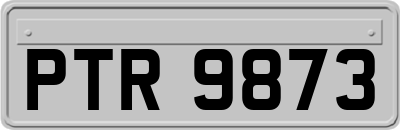 PTR 9873